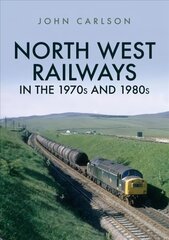 JOHN CARLSON

NORTH WEST RAILWAYS

IN THE 1970s AND 1980s